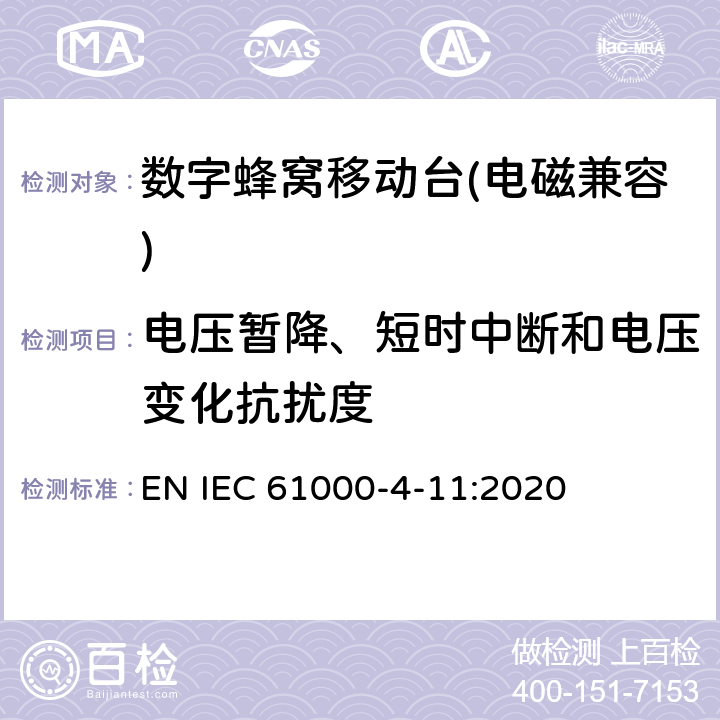 MA CNAS AL ilac-MRA

检测对象： 数字蜂窝移动台(电磁兼容)

检测项目： 电压暂降、短时中断和电压变化抗扰度

检测标准： EN IEC 61000-4-11:2020

百检
Baijiantest.com

做检测 上百检
400-151-7153